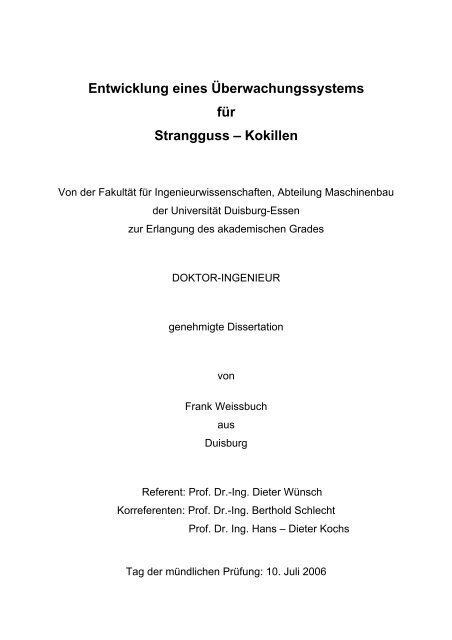 Entwicklung eines Überwachungssystems
für
Strangguss – Kokillen

Von der Fakultät für Ingenieurwissenschaften, Abteilung Maschinenbau
der Universität Duisburg-Essen
zur Erlangung des akademischen Grades

DOKTOR-INGENIEUR

genehmigte Dissertation

von

Frank Weissbuch
aus
Duisburg

Referent: Prof. Dr.-Ing. Dieter Wünsch
Korreferenten: Prof. Dr.-Ing. Berthold Schlecht
Prof. Dr. Ing. Hans – Dieter Kochs

Tag der mündlichen Prüfung: 10. Juli 2006